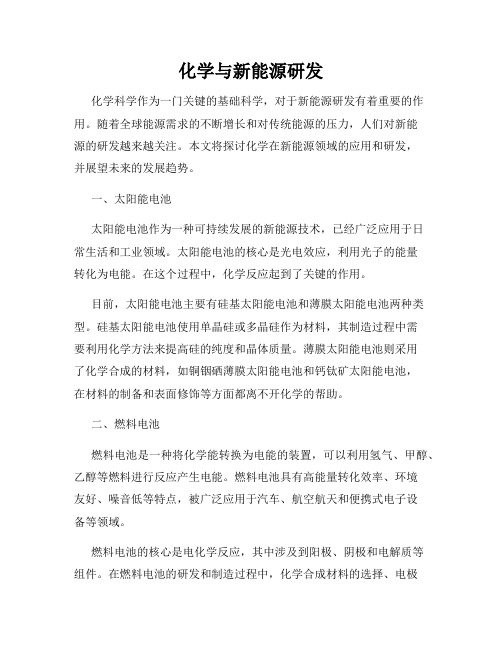 化学与新能源研发

化学科学作为一门关键的基础科学，对于新能源研发有着重要的作用。随着全球能源需求的不断增长和对传统能源的压力，人们对新能源的研发越来越关注。本文将探讨化学在新能源领域的应用和研发，并展望未来的发展趋势。

一、太阳能电池

太阳能电池作为一种可持续发展的新能源技术，已经广泛应用于日常生活和工业领域。太阳能电池的核心是光电效应，利用光子的能量转化为电能。在这个过程中，化学反应起到了关键的作用。

目前，太阳能电池主要有硅基太阳能电池和薄膜太阳能电池两种类型。硅基太阳能电池使用单晶硅或多晶硅作为材料，其制造过程中需要利用化学方法来提高硅的纯度和晶体质量。薄膜太阳能电池则采用了化学合成的材料，如铜铟硒薄膜太阳能电池和钙钛矿太阳能电池，在材料的制备和表面修饰等方面都离不开化学的帮助。

二、燃料电池

燃料电池是一种将化学能转换为电能的装置，可以利用氢气、甲醇、乙醇等燃料进行反应产生电能。燃料电池具有高能量转化效率、环境友好、噪音低等特点，被广泛应用于汽车、航空航天和便携式电子设备等领域。

燃料电池的核心是电化学反应，其中涉及到阳极、阴极和电解质等组件。在燃料电池的研发和制造过程中，化学合成材料的选择、电极